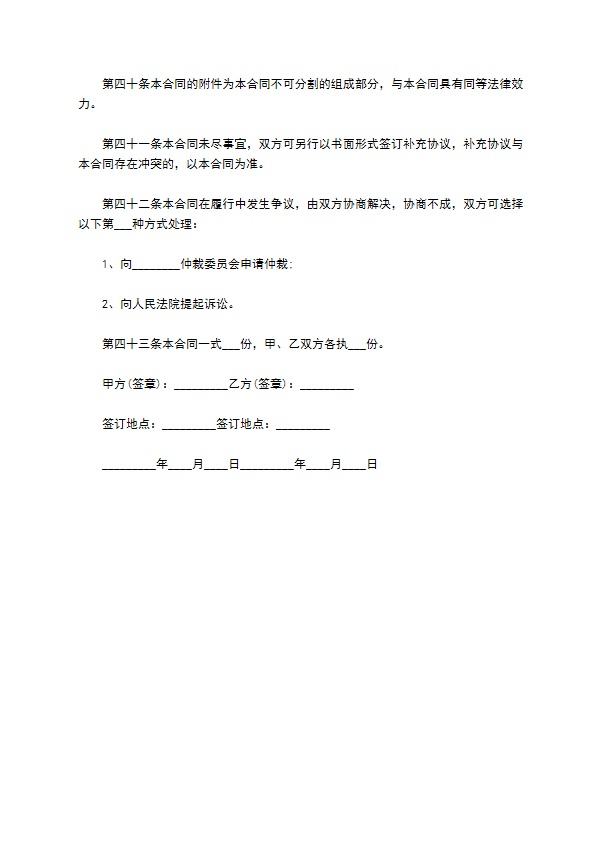 第四十条本合同的附件为本合同不可分割的组成部分，与本合同具有同等法律效力。

第四十一条本合同未尽事宜，双方可另行以书面形式签订补充协议，补充协议与本合同存在冲突的，以本合同为准。

第四十二条本合同在履行中发生争议，由双方协商解决，协商不成，双方可选择以下第___种方式处理：

1、向________仲裁委员会申请仲裁；

2、向人民法院提起诉讼。

第四十三条本合同一式___份，甲、乙双方各执___份。

甲方(签章)：_________乙方(签章)：_________

签订地点：_________签订地点：_________

_________年____月____日_________年____月____日